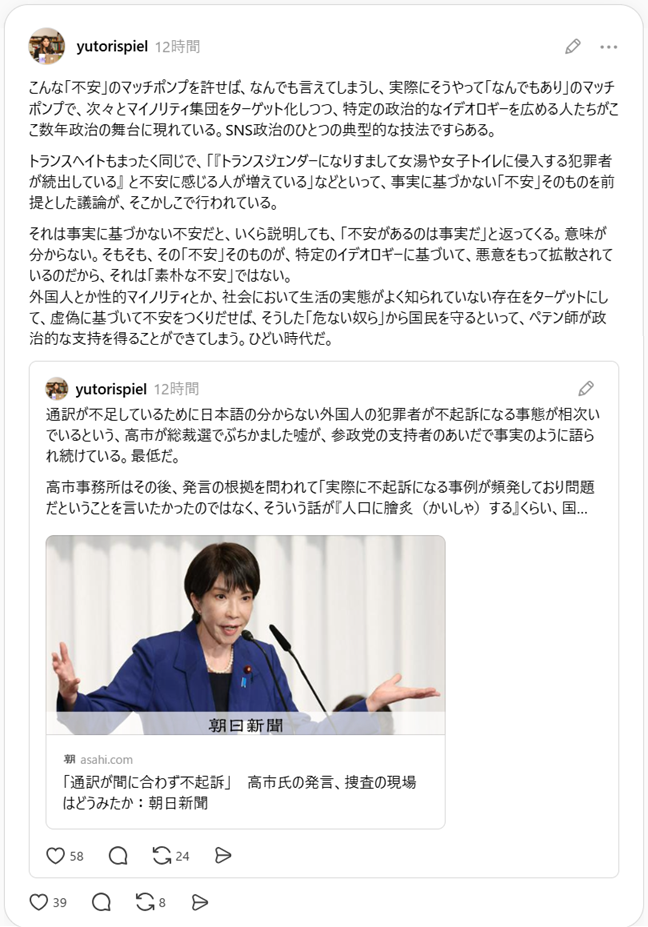 yutorispiel 12時間

こんな「不安」のマッチポンプを許せば、なんでも言えてしまうし、実際にそうやって「なんでもあり」のマッチポンプで、次々とマイノリティ集団をターゲット化しつつ、特定の政治的なイデオロギーを広める人たちがここ数年政治の舞台に現れている。SNS政治のひとつの典型的な技法ですらある。

トランスヘイトもまったく同じで、「『トランスジェンダーになりすまして女湯や女子トイレに侵入する犯罪者が続出している』と不安に感じる人が増えている」などといって、事実に基づかない「不安」そのものを前提とした議論が、そこかしこで行われている。

それは事実に基づかない不安だと、いくら説明しても、「不安があるのは事実だ」と返ってくる。意味が分からない。そもそも、その「不安」そのものが、特定のイデオロギーに基づいて、悪意をもって拡散されているのだから、それは「素朴な不安」ではない。
外国人とか性的マイノリティとか、社会において生活の実態がよく知られていない存在をターゲットにして、虚偽に基づいて不安をつくりだせば、そうした「危ない奴ら」から国民を守るといって、ペテン師が政治的な支持を得ることができてしまう。ひどい時代だ。

yutorispiel 12時間

通訳が不足しているために日本語の分からない外国人の犯罪者が不起訴になる事態が相次いでいるという、高市が総裁選でぶちかました嘘が、参政党の支持者のあいだで事実のように語られ続けている。最低だ。

高市事務所はその後、発言の根拠を問われて「実際に不起訴になる事例が頻発しており問題だということを言いたかったのではなく、そういう話が『人口に膾炙（かいしゃ）する』くらい、国...

朝日新聞

朝 asahi.com
「通訳が間に合わず不起訴」　高市氏の発言、捜査の現場はどうみたか：朝日新聞

58 24

39 8